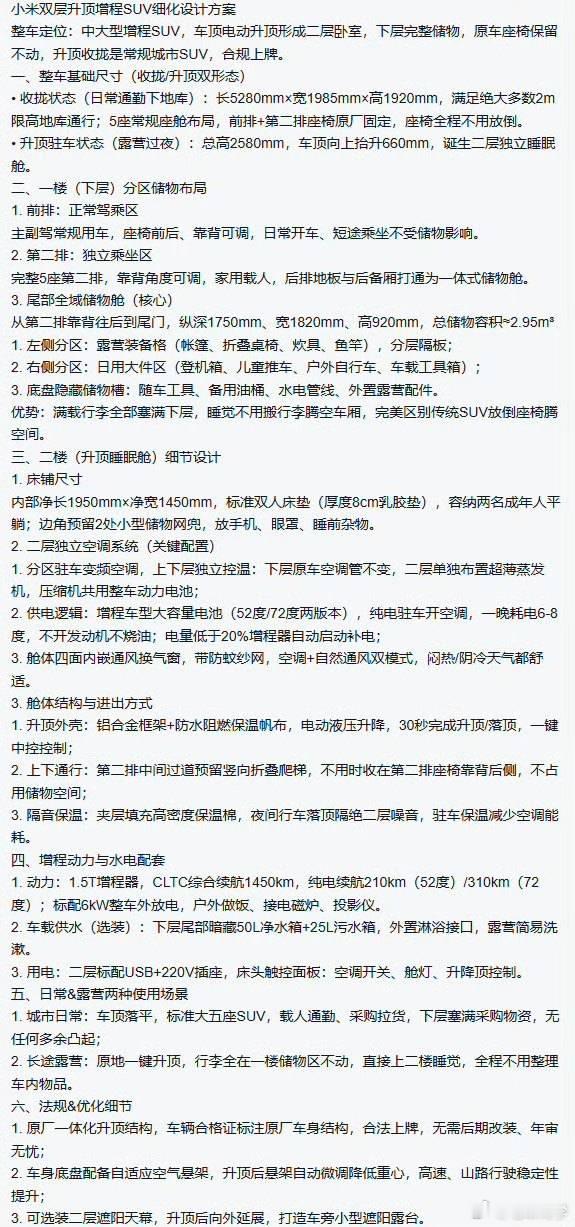 小米双层升顶增程SUV细化设计方案
整车定位：中大型增程SUV，车顶电动升顶形成二层卧室，下层完整储物，原车座椅保留不动，升顶收拢是常规城市SUV，合规上牌。
一、整车基础尺寸（收拢/升顶双形态）
• 收拢状态（日常通勤下地库）：长5280mm×宽1985mm×高1920mm，满足绝大多数2m限高地库通行；5座常规座舱布局，前排+第二排座椅原厂固定，座椅全程不用放倒。
• 升顶驻车状态（露营过夜）：总高2580mm，车顶向上抬升660mm，诞生二层独立睡眠舱。
二、一楼（下层）分区储物布局
1. 前排：正常驾乘区
主副驾常规用车，座椅前后、靠背可调，日常开车、短途乘坐不受储物影响。
2. 第二排：独立乘坐区
完整5座第二排，靠背角度可调，家用载人，后排地板与后备厢打通为一体式储物舱。
3. 尾部全域储物舱（核心）
从第二排靠背往后到尾门，纵深1750mm、宽1820mm、高920mm，总储物容积≈2.95m³
1. 左侧分区：露营装备格（帐篷、折叠桌椅、炊具、鱼竿），分层隔板；
2. 右侧分区：日用大件区（登机箱、儿童推车、户外自行车、车载工具箱）；
3. 底盘隐藏储物槽：随车工具、备用油桶、水电管线、外置露营配件。
优势：满载行李全部塞满下层，睡觉不用搬行李腾空车厢，完美区别传统SUV放倒座椅腾空间。
三、二楼（升顶睡眠舱）细节设计
1. 床铺尺寸
内部净长1950mm×净宽1450mm，标准双人床垫（厚度8cm乳胶垫），容纳两名成年人平躺；边角预留2处小型储物网兜，放手机、眼罩、睡前杂物。
2. 二层独立空调系统（关键配置）
1. 分区驻车变频空调，上下层独立控温：下层原车空调管不变，二层单独布置超薄蒸发机，压缩机共用整车动力电池；
2. 供电逻辑：增程车型大容量电池（52度/72度两版本），纯电驻车开空调，一晚耗电6-8度，不开发动机不烧油；电量低于20%增程器自动启动补电；
3. 舱体四面内嵌通风换气窗，带防蚊纱网，空调+自然通风双模式，闷热/阴冷天气都舒适。
3. 舱体结构与进出方式
1. 升顶外壳：铝合金框架+防水阻燃保温帆布，电动液压升降，30秒完成升顶/落顶，一键中控控制；
2. 上下通行：第二排中间过道预留竖向折叠爬梯，不用时收在第二排座椅靠背后侧，不占用储物空间；
3. 隔音保温：夹层填充高密度保温棉，夜间行车落顶隔绝二层噪音，驻车保温减少空调能耗。
四、增程动力与水电配套
1. 动力：1.5T增程器，CLTC综合续航1450km，纯电续航210km（52度）/310km（72度）；标配6kW整车外放电，户外做饭、接电磁炉、投影仪。
2. 车载供水（选装）：下层尾部暗藏50L净水箱+25L污水箱，外置淋浴接口，露营简易洗漱。
3. 用电：二层标配USB+220V插座，床头触控面板：空调开关、舱灯、升降顶控制。
五、日常&露营两种使用场景
1. 城市日常：车顶落平，标准大五座SUV，载人通勤、采购拉货，下层塞满采购物资，无任何多余凸起；
2. 长途露营：原地一键升顶，行李全在一楼储物区不动，直接上二楼睡觉，全程不用整理车内物品。
六、法规&优化细节
1. 原厂一体化升顶结构，车辆合格证标注原厂车身结构，合法上牌，无需后期改装、年审无忧；
2. 车身底盘配备自适应空气悬架，升顶后悬架自动微调降低重心，高速、山路行驶稳定性提升；
3. 可选装二层遮阳天幕，升顶后向外延展，打造车旁小型遮阳露台。